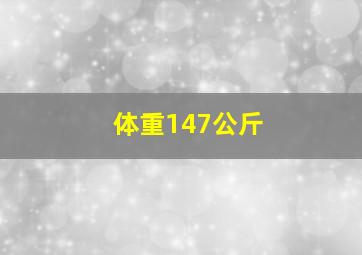 体重147公斤